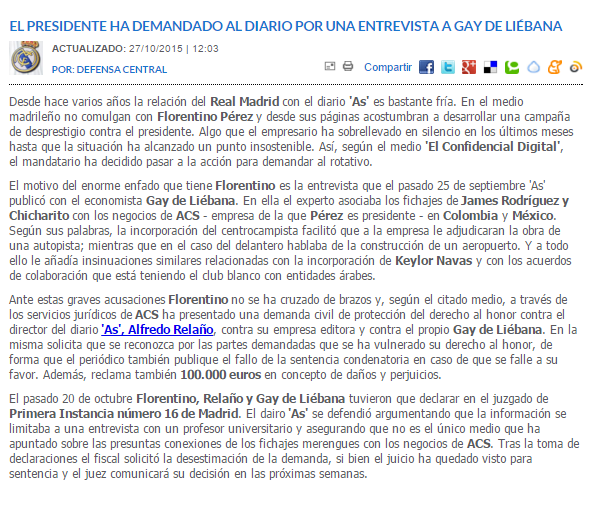 EL PRESIDENTE HA DEMANDADO AL DIARIO POR UNA ENTREVISTA A GAY DE LIÉBANA

ACTUALIZADO: 27/10/2015 | 12:03

POR: DEFENSA CENTRAL

Compartir

Desde hace varios años la relación del Real Madrid con el diario 'As' es bastante fría. En el medio madrileño no comulgan con Florentino Pérez y desde sus páginas acostumbran a desarrollar una campaña de desprestigio contra el presidente. Algo que el empresario ha sobrellevado en silencio en los últimos meses hasta que la situación ha alcanzado un punto insostenible. Así, según el medio 'El Confidencial Digital', el mandatario ha decidido pasar a la acción para demandar al rotativo.

El motivo del enorme enfado que tiene Florentino es la entrevista que el pasado 25 de septiembre 'As' publicó con el economista Gay de Liébana. En ella el experto asociaba los fichajes de James Rodríguez y Chicharito con los negocios de ACS - empresa de la que Pérez es presidente - en Colombia y México. Según sus palabras, la incorporación del centrocampista facilitó que a la empresa le adjudicaran la obra de una autopista; mientras que en el caso del delantero hablaba de la construcción de un aeropuerto. Y a todo ello le añadía insinuaciones similares relacionadas con la incorporación de Keylor Navas y con los acuerdos de colaboración que está teniendo el club blanco con entidades árabes.

Ante estas graves acusaciones Florentino no se ha cruzado de brazos y, según el citado medio, a través de los servicios jurídicos de ACS ha presentado una demanda civil de protección del derecho al honor contra el director del diario 'As', Alfredo Relaño, contra su empresa editora y contra el propio Gay de Liébana. En la misma solicita que se reconozca por las partes demandadas que se ha vulnerado su derecho al honor, de forma que el periódico también publique el fallo de la sentencia condenatoria en caso de que se falle a su favor. Además, reclama también 100.000 euros en concepto de daños y perjuicios.

El pasado 20 de octubre Florentino, Relaño y Gay de Liébana tuvieron que declarar en el juzgado de Primera Instancia número 16 de Madrid. El dairo 'As' se defendió argumentando que la información se limitaba a una entrevista con un profesor universitario y asegurando que no es el único medio que ha apuntado sobre las presuntas conexiones de los fichajes merengues con los negocios de ACS. Tras la toma de declaraciones el fiscal solicitó la desestimación de la demanda, si bien el juicio ha quedado visto para sentencia y el juez comunicará su decisión en las próximas semanas.